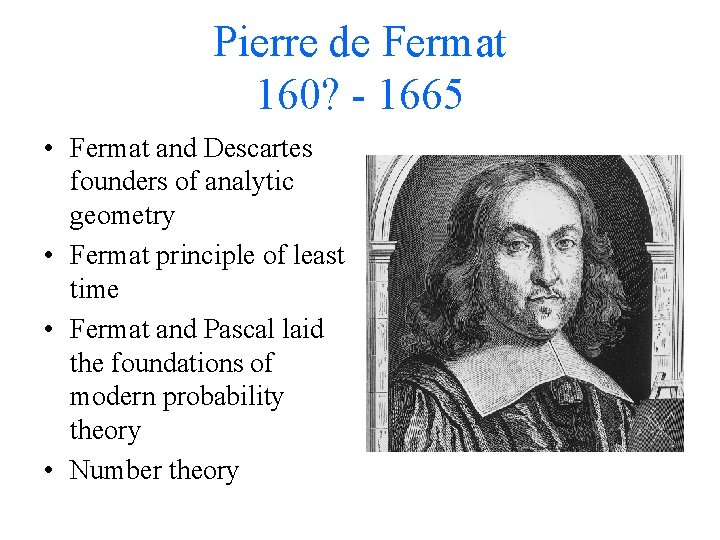 Pierre de Fermat
160? - 1665

• Fermat and Descartes founders of analytic geometry
• Fermat principle of least time
• Fermat and Pascal laid the foundations of modern probability theory
• Number theory